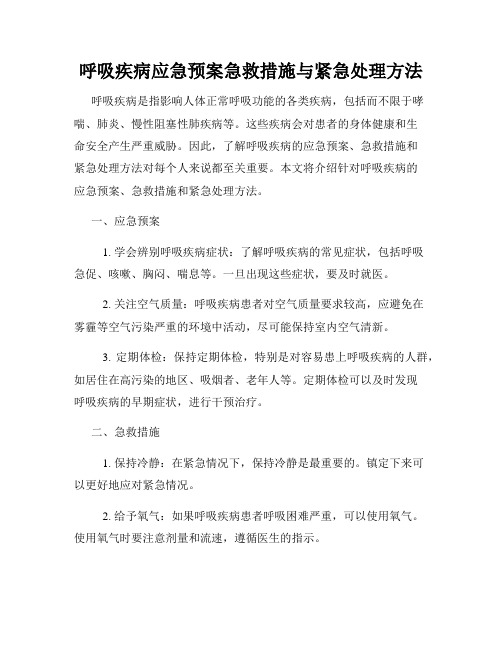 呼吸疾病应急预案急救措施与紧急处理方法

呼吸疾病是指影响人体正常呼吸功能的各类疾病，包括而不限于哮喘、肺炎、慢性阻塞性肺疾病等。这些疾病会对患者的身体健康和生命安全产生严重威胁。因此，了解呼吸疾病的应急预案、急救措施和紧急处理方法对每个人来说都至关重要。本文将介绍针对呼吸疾病的应急预案、急救措施和紧急处理方法。

一、应急预案

1. 学会辨别呼吸疾病症状：了解呼吸疾病的常见症状，包括呼吸急促、咳嗽、胸闷、喘息等。一旦出现这些症状，要及时就医。

2. 关注空气质量：呼吸疾病患者对空气质量要求较高，应避免在雾霾等空气污染严重的环境中活动，尽可能保持室内空气清新。

3. 定期体检：保持定期体检，特别是对容易患上呼吸疾病的人群，如居住在高污染的地区、吸烟者、老年人等。定期体检可以及时发现呼吸疾病的早期症状，进行干预治疗。

二、急救措施

1. 保持冷静：在紧急情况下，保持冷静是最重要的。镇定下来可以更好地应对紧急情况。

2. 给予氧气：如果呼吸疾病患者呼吸困难严重，可以使用氧气。使用氧气时要注意剂量和流速，遵循医生的指示。